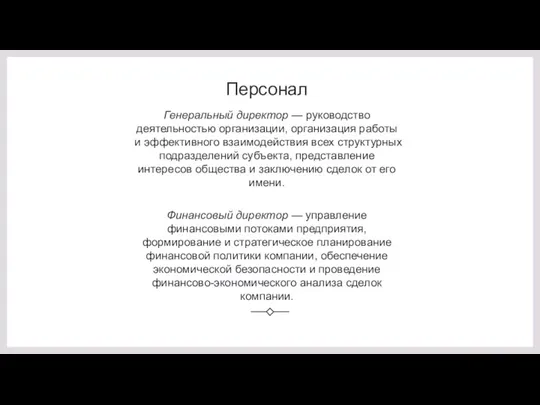 Персонал

Генеральный директор — руководство деятельностью организации, организация работы и эффективного взаимодействия всех структурных подразделений субъекта, представление интересов общества и заключению сделок от его имени.

Финансовый директор — управление финансовыми потоками предприятия, формирование и стратегическое планирование финансовой политики компании, обеспечение экономической безопасности и проведение финансово-экономического анализа сделок компании.